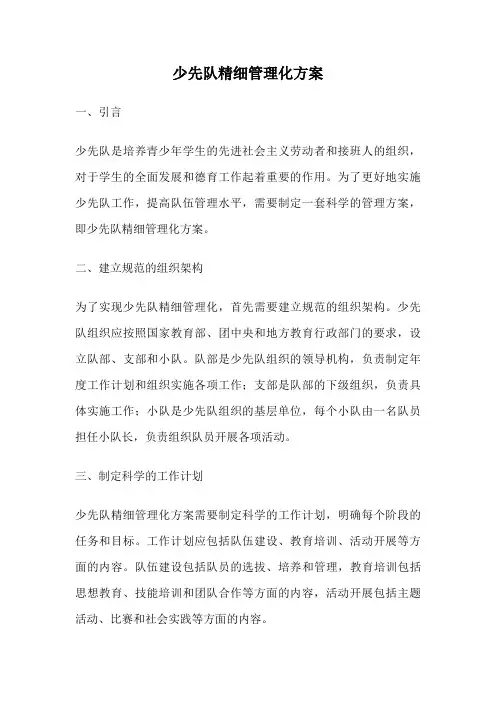 少先队精细管理化方案

一、引言

少先队是培养青少年学生的先进社会主义劳动者和接班人的组织，对于学生的全面发展和德育工作起着重要的作用。为了更好地实施少先队工作，提高队伍管理水平，需要制定一套科学的管理方案，即少先队精细管理化方案。

二、建立规范的组织架构

为了实现少先队精细管理化，首先需要建立规范的组织架构。少先队组织应按照国家教育部、团中央和地方教育行政部门的要求，设立队部、支部和小队。队部是少先队组织的领导机构，负责制定年度工作计划和组织实施各项工作；支部是队部的下级组织，负责具体实施工作；小队是少先队组织的基层单位，每个小队由一名队员担任小队长，负责组织队员开展各项活动。

三、制定科学的工作计划

少先队精细管理化方案需要制定科学的工作计划，明确每个阶段的任务和目标。工作计划应包括队伍建设、教育培训、活动开展等方面的内容。队伍建设包括队员的选拔、培养和管理，教育培训包括思想教育、技能培训和团队合作等方面的内容，活动开展包括主题活动、比赛和社会实践等方面的内容。